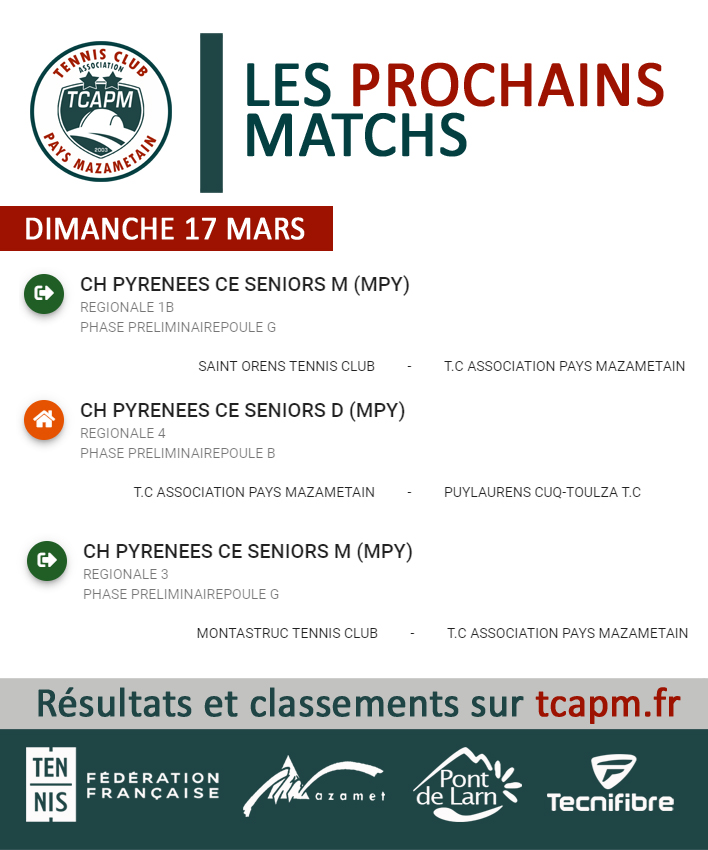 TENNIS CLUB
ASSOCIATION
TCAPM
2003
PAYS MAZAMETAIN

LES PROCHAINS MATCHS

DIMANCHE 17 MARS

CH PYRENEES CE SENIORS M (MPY)
REGIONALE 1B
PHASE PRELIMINAIREPOULE G

SAINT ORENS TENNIS CLUB - T.C ASSOCIATION PAYS MAZAMETAIN

CH PYRENEES CE SENIORS D (MPY)
REGIONALE 4
PHASE PRELIMINAIREPOULE B

T.C ASSOCIATION PAYS MAZAMETAIN - PUYLAURENS CUQ-TOULZA T.C

CH PYRENEES CE SENIORS M (MPY)
REGIONALE 3
PHASE PRELIMINAIREPOULE G

MONTASTRUC TENNIS CLUB - T.C ASSOCIATION PAYS MAZAMETAIN

Résultats et classements sur tcapm.fr

TEN NIS FÉDÉRATION FRANÇAISE

Mazamet

Pont de Larn

Tecnifibre